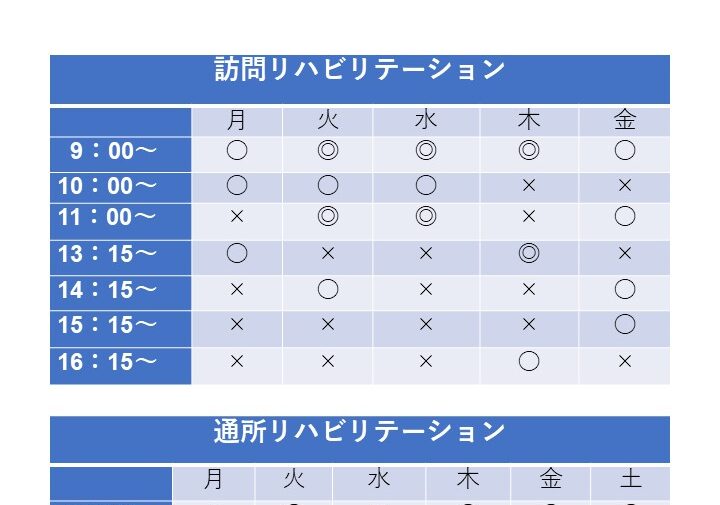 訪問リハビリテーション

| | 月 | 火 | 水 | 木 | 金 |
|---|---|---|---|---|---|
| 9：00～ | ○ | ◎ | ◎ | ◎ | ○ |
| 10：00～ | ○ | ○ | ○ | × | × |
| 11：00～ | × | ◎ | ◎ | × | ○ |
| 13：15～ | ○ | × | × | ◎ | × |
| 14：15～ | × | ○ | × | × | ○ |
| 15：15～ | × | × | × | × | ○ |
| 16：15～ | × | × | × | ○ | × |

通所リハビリテーション

| | 月 | 火 | 水 | 木 | 金 | 土 |
|---|---|---|---|---|---|---|